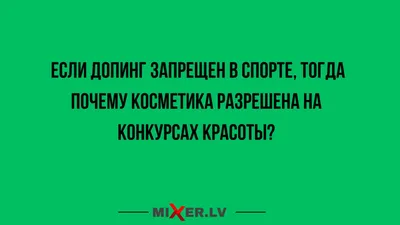 ЕСЛИ ДОПИНГ ЗАПРЕЩЕН В СПОРТЕ, ТОГДА ПОЧЕМУ КОСМЕТИКА РАЗРЕШЕНА НА КОНКУРСАХ КРАСОТЫ?

MIXER.LV